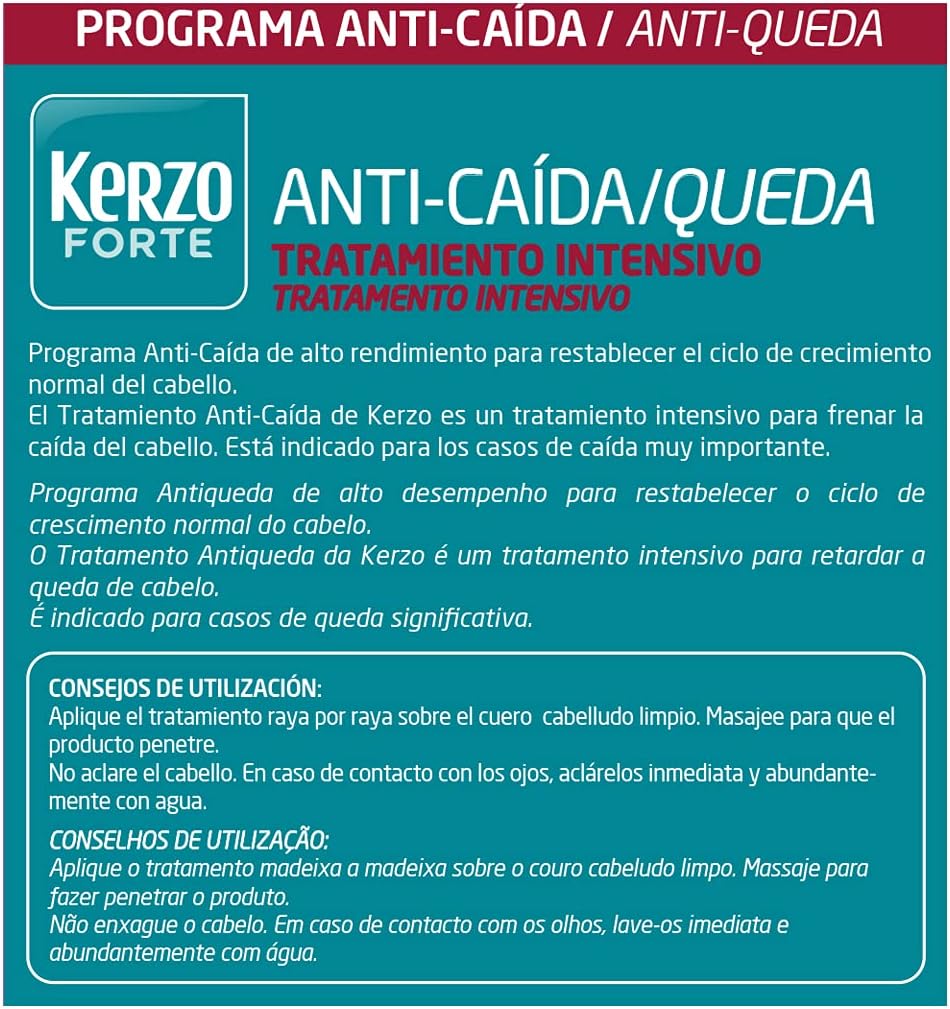 PROGRAMA ANTI-CAÍDA / ANTI-QUEDA

Kerzo FORTE

ANTI-CAÍDA/QUEDA
TRATAMIENTO INTENSIVO
TRATAMENTO INTENSIVO

Programa Anti-Caída de alto rendimiento para restablecer el ciclo de crecimiento normal del cabello.
El Tratamiento Anti-Caída de Kerzo es un tratamiento intensivo para frenar la caída del cabello. Está indicado para los casos de caída muy importante.

Programa Antiqueda de alto desempenho para restabelecer o ciclo de crescimento normal do cabelo.
O Tratamento Antiqueda da Kerzo é um tratamento intensivo para retardar a queda de cabelo.
É indicado para casos de queda significativa.

CONSEJOS DE UTILIZACIÓN:
Aplique el tratamiento raya por raya sobre el cuero cabelludo limpio. Masajee para que el producto penetre.
No aclare el cabello. En caso de contacto con los ojos, aclárelos inmediata y abundantemente con agua.

CONSELHOS DE UTILIZAÇÃO:
Aplique o tratamento madeixa a madeixa sobre o couro cabeludo limpo. Massaje para fazer penetrar o produto.
Não enxague o cabelo. Em caso de contacto com os olhos, lave-os imediata e abundantemente com água.